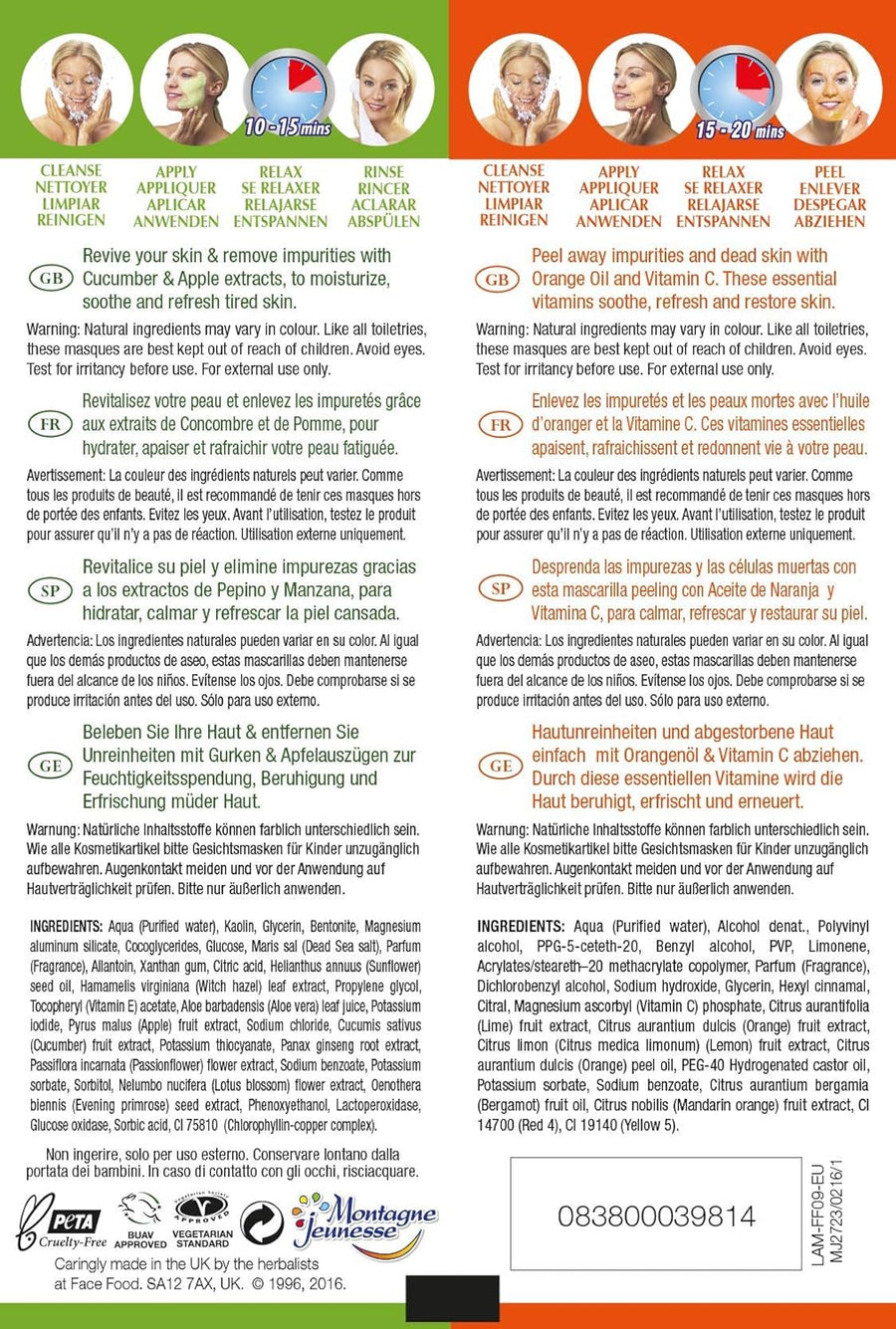 10 - 15 mins

CLEANSE
NETTOYER
LIMPIAR
REINIGEN

APPLY
APPLIQUER
APLICAR
ANWENDEN

RELAX
SE RELAXER
RELAJARSE
ENTSPANNEN

RINSE
RINCER
ACLARAR
ABSPÜLEN

GB Revive your skin & remove impurities with Cucumber & Apple extracts, to moisturize, soothe and refresh tired skin.

Warning: Natural ingredients may vary in colour. Like all toiletries, these masques are best kept out of reach of children. Avoid eyes. Test for irritancy before use. For external use only.

FR Revitalisez votre peau et enlevez les impuretés grâce aux extraits de Concombre et de Pomme, pour hydrater, apaiser et rafraichir votre peau fatiguée.

Avertissement: La couleur des ingrédients naturels peut varier. Comme tous les produits de beauté, il est recommandé de tenir ces masques hors de portée des enfants. Evitez les yeux. Avant l'utilisation, testez le produit pour assurer qu'il n'y a pas de réaction. Utilisation externe uniquement.

SP Revitalice su piel y elimine impurezas gracias a los extractos de Pepino y Manzana, para hidratar, calmar y refrescar la piel cansada.

Advertencia: Los ingredientes naturales pueden variar en su color. Al igual que los demás productos de aseo, estas mascarillas deben mantenerse fuera del alcance de los niños. Evítense los ojos. Debe comprobarse si se produce irritación antes del uso. Sólo para uso externo.

GE Beleben Sie Ihre Haut & entfernen Sie Unreinheiten mit Gurken & Apfelauszügen zur Feuchtigkeitsspendung, Beruhigung und Erfrischung müder Haut.

Warnung: Natürliche Inhaltsstoffe können farblich unterschiedlich sein. Wie alle Kosmetikartikel bitte Gesichtsmasken für Kinder unzugänglich aufbewahren. Augenkontakt meiden und vor der Anwendung auf Hautverträglichkeit prüfen. Bitte nur äußerlich anwenden.

INGREDIENTS: Aqua (Purified water), Kaolin, Glycerin, Bentonite, Magnesium aluminum silicate, Cocoglycerides, Glucose, Maris sal (Dead Sea salt), Parfum (Fragrance), Allantoin, Xanthan gum, Citric acid, Helianthus annuus (Sunflower) seed oil, Hamamelis virginiana (Witch hazel) leaf extract, Propylene glycol, Tocopheryl (Vitamin E) acetate, Aloe barbadensis (Aloe vera) leaf juice, Potassium iodide, Pyrus malus (Apple) fruit extract, Sodium chloride, Cucumis sativus (Cucumber) fruit extract, Potassium thiocyanate, Panax ginseng root extract, Passiflora incarnata (Passionflower) flower extract, Sodium benzoate, Potassium sorbate, Sorbitol, Nelumbo nucifera (Lotus blossom) flower extract, Oenothera biennis (Evening primrose) seed extract, Phenoxyethanol, Lactoperoxidase, Glucose oxidase, Sorbic acid, CI 75810 (Chlorophyllin-copper complex).

Non ingerire, solo per uso esterno. Conservare lontano dalla portata dei bambini. In caso di contatto con gli occhi, risciacquare.

PETA Cruelty-Free
BUAV APPROVED
Vegetarian Society APPROVED VEGETARIAN STANDARD
Montagne Jeunesse

Caringly made in the UK by the herbalists at Face Food. SA12 7AX, UK. © 1996, 2016.

15 - 20 mins

CLEANSE
NETTOYER
LIMPIAR
REINIGEN

APPLY
APPLIQUER
APLICAR
ANWENDEN

RELAX
SE RELAXER
RELAJARSE
ENTSPANNEN

PEEL
ENLEVER
DESPEGAR
ABZIEHEN

GB Peel away impurities and dead skin with Orange Oil and Vitamin C. These essential vitamins soothe, refresh and restore skin.

Warning: Natural ingredients may vary in colour. Like all toiletries, these masques are best kept out of reach of children. Avoid eyes. Test for irritancy before use. For external use only.

FR Enlevez les impuretés et les peaux mortes avec l'huile d'oranger et la Vitamine C. Ces vitamines essentielles apaisent, rafraichissent et redonnent vie à votre peau.

Avertissement: La couleur des ingrédients naturels peut varier. Comme tous les produits de beauté, il est recommandé de tenir ces masques hors de portée des enfants. Evitez les yeux. Avant l'utilisation, testez le produit pour assurer qu'il n'y a pas de réaction. Utilisation externe uniquement.

SP Desprenda las impurezas y las células muertas con esta mascarilla peeling con Aceite de Naranja y Vitamina C, para calmar, refrescar y restaurar su piel.

Advertencia: Los ingredientes naturales pueden variar en su color. Al igual que los demás productos de aseo, estas mascarillas deben mantenerse fuera del alcance de los niños. Evítense los ojos. Debe comprobarse si se produce irritación antes del uso. Sólo para uso externo.

GE Hautunreinheiten und abgestorbene Haut einfach mit Orangenöl & Vitamin C abziehen. Durch diese essentiellen Vitamine wird die Haut beruhigt, erfrischt und erneuert.

Warnung: Natürliche Inhaltsstoffe können farblich unterschiedlich sein. Wie alle Kosmetikartikel bitte Gesichtsmasken für Kinder unzugänglich aufbewahren. Augenkontakt meiden und vor der Anwendung auf Hautverträglichkeit prüfen. Bitte nur äußerlich anwenden.

INGREDIENTS: Aqua (Purified water), Alcohol denat., Polyvinyl alcohol, PPG-5-ceteth-20, Benzyl alcohol, PVP, Limonene, Acrylates/steareth–20 methacrylate copolymer, Parfum (Fragrance), Dichlorobenzyl alcohol, Sodium hydroxide, Glycerin, Hexyl cinnamal, Citral, Magnesium ascorbyl (Vitamin C) phosphate, Citrus aurantifolia (Lime) fruit extract, Citrus aurantium dulcis (Orange) fruit extract, Citrus limon (Citrus medica limonum) (Lemon) fruit extract, Citrus aurantium dulcis (Orange) peel oil, PEG-40 Hydrogenated castor oil, Potassium sorbate, Sodium benzoate, Citrus aurantium bergamia (Bergamot) fruit oil, Citrus nobilis (Mandarin orange) fruit extract, CI 14700 (Red 4), CI 19140 (Yellow 5).

083800039814

LAM-FF09-EU
MJ2723/0216/1